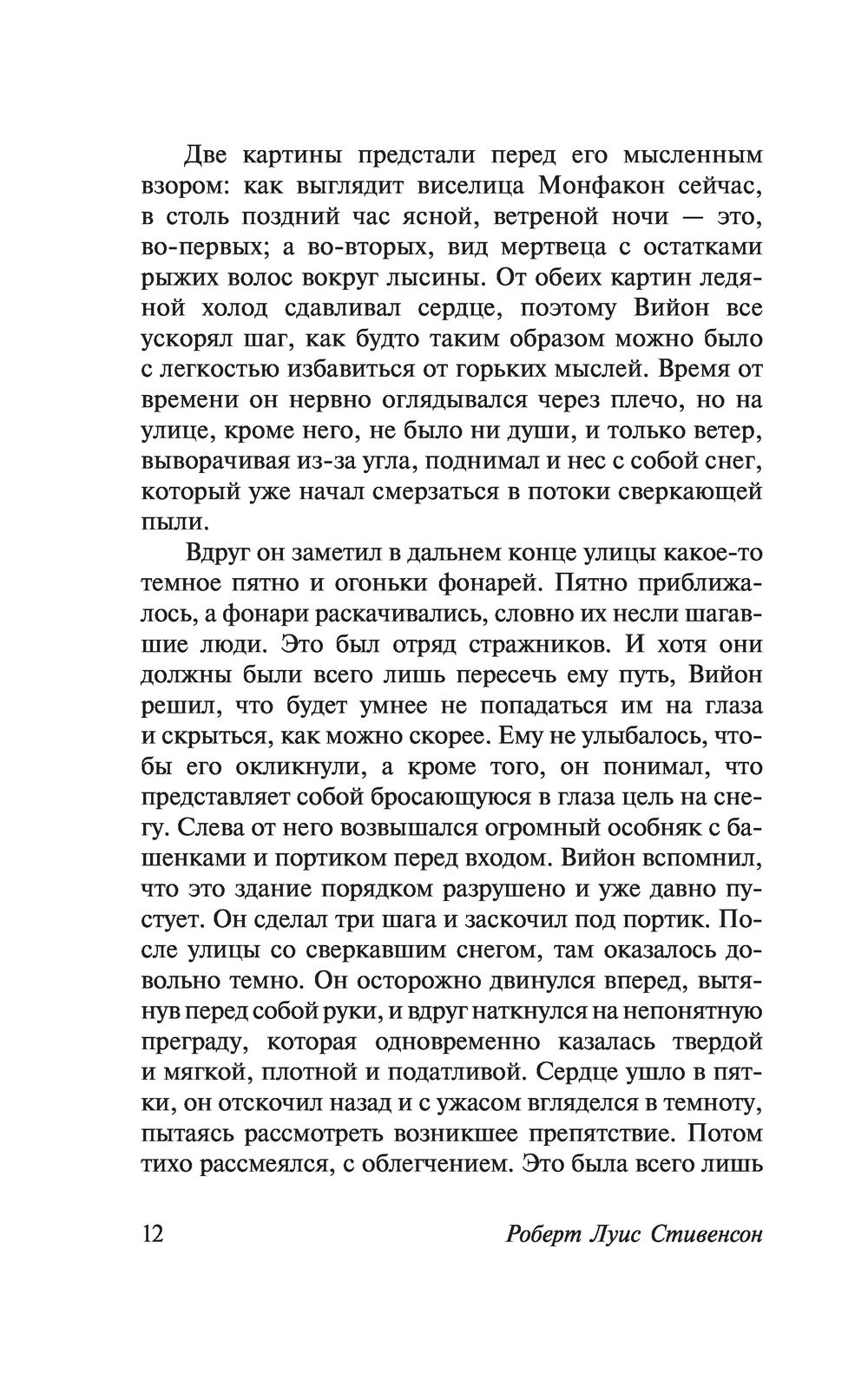 Две картины предстали перед его мысленным взором: как выглядит виселица Монфакон сейчас, в столь поздний час ясной, ветреной ночи — это, во-первых; а во-вторых, вид мертвеца с остатками рыжих волос вокруг лысины. От обеих картин ледяной холод сдавливал сердце, поэтому Вийон все ускорял шаг, как будто таким образом можно было с легкостью избавиться от горьких мыслей. Время от времени он нервно оглядывался через плечо, но на улице, кроме него, не было ни души, и только ветер, выворачивая из-за угла, поднимал и нес с собой снег, который уже начал смерзаться в потоки сверкающей пыли.

Вдруг он заметил в дальнем конце улицы какое-то темное пятно и огоньки фонарей. Пятно приближалось, а фонари раскачивались, словно их несли шагавшие люди. Это был отряд стражников. И хотя они должны были всего лишь пересечь ему путь, Вийон решил, что будет умнее не попадаться им на глаза и скрыться, как можно скорее. Ему не улыбалось, чтобы его окликнули, а кроме того, он понимал, что представляет собой бросающуюся в глаза цель на снегу. Слева от него возвышался огромный особняк с башенками и портиком перед входом. Вийон вспомнил, что это здание порядком разрушено и уже давно пустует. Он сделал три шага и заскочил под портик. После улицы со сверкавшим снегом, там оказалось довольно темно. Он осторожно двинулся вперед, вытянув перед собой руки, и вдруг наткнулся на непонятную преграду, которая одновременно казалась твердой и мягкой, плотной и податливой. Сердце ушло в пятки, он отскочил назад и с ужасом вгляделся в темноту, пытаясь рассмотреть возникшее препятствие. Потом тихо рассмеялся, с облегчением. Это была всего лишь

12 Роберт Луис Стивенсон